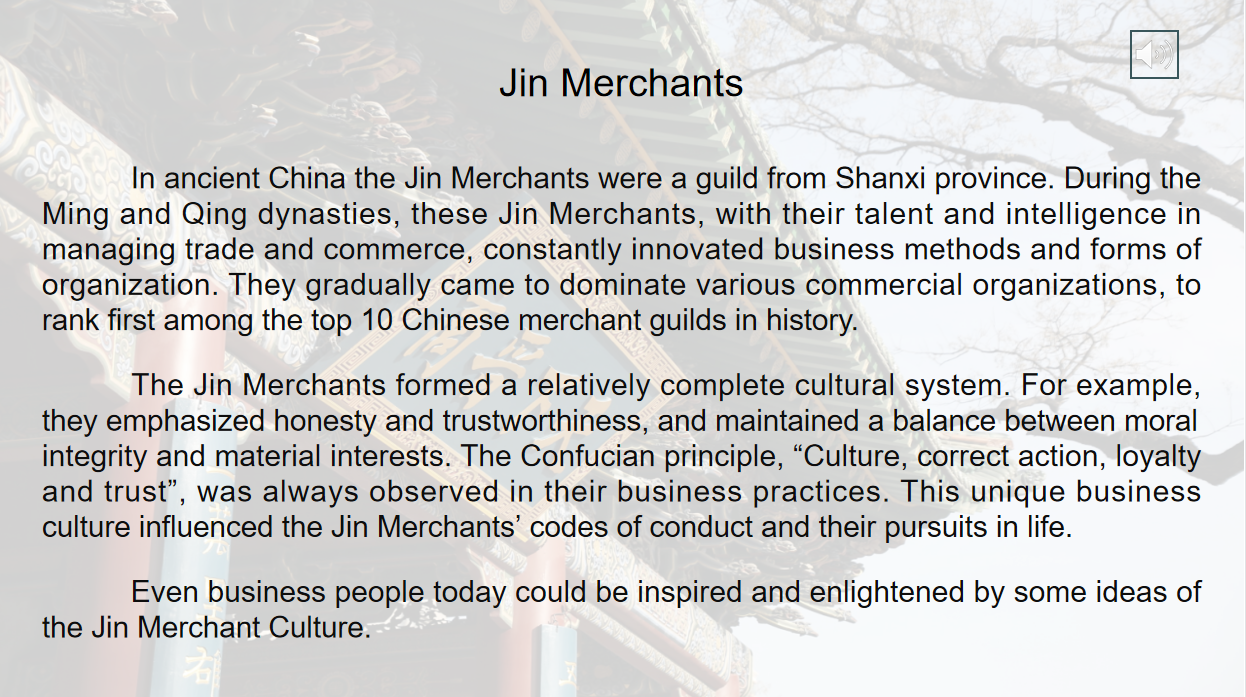 Jin Merchants

In ancient China the Jin Merchants were a guild from Shanxi province. During the Ming and Qing dynasties, these Jin Merchants, with their talent and intelligence in managing trade and commerce, constantly innovated business methods and forms of organization. They gradually came to dominate various commercial organizations, to rank first among the top 10 Chinese merchant guilds in history.

The Jin Merchants formed a relatively complete cultural system. For example, they emphasized honesty and trustworthiness, and maintained a balance between moral integrity and material interests. The Confucian principle, “Culture, correct action, loyalty and trust”, was always observed in their business practices. This unique business culture influenced the Jin Merchants’ codes of conduct and their pursuits in life.

Even business people today could be inspired and enlightened by some ideas of the Jin Merchant Culture.